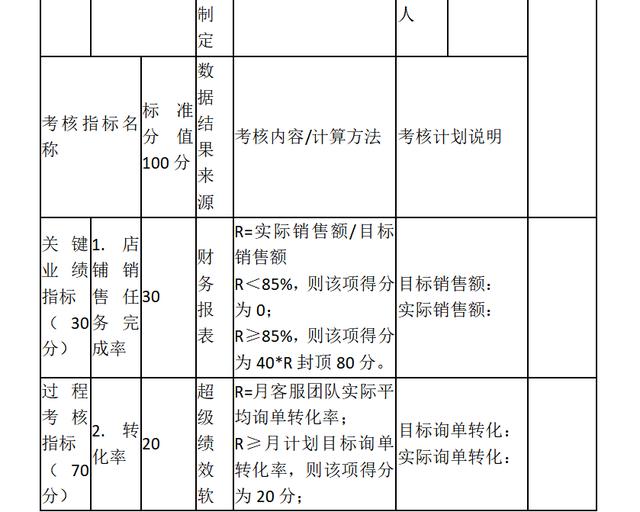 |  |  |  | 制定 |  | 人 |  |  |
|---|---|---|---|---|---|---|---|
| 考核指标名称 |  | 标准分值100分 | 数据结果来源 | 考核内容/计算方法 | 考核计划说明 |  |  |
| 关键业绩指标（30分） | 1.店铺销售任务完成率 | 30 | 财务报表 | R=实际销售额/目标销售额 R＜85%，则该项得分为0； R≥85%，则该项得分为40*R封顶80分。 | 目标销售额： 实际销售额： |  |  |
| 过程考核指标（70分） | 2.转化率 | 20 | 超级绩效软 | R=月客服团队实际平均询单转化率； R≥月计划目标询单转化率，则该项得分为20分； | 目标询单转化： 实际询单转化： |  |  |